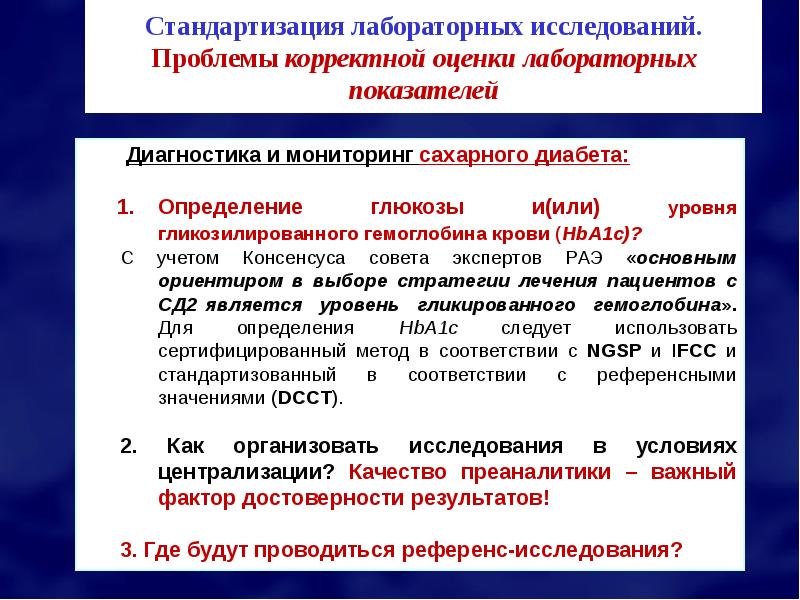 Стандартизация лабораторных исследований. Проблемы корректной оценки лабораторных показателей

Диагностика и мониторинг сахарного диабета:

1. Определение глюкозы и(или) уровня гликозилированного гемоглобина крови (HbA1c)?

С учетом Консенсуса совета экспертов РАЭ «основным ориентиром в выборе стратегии лечения пациентов с СД2 является уровень гликированного гемоглобина». Для определения HbA1c следует использовать сертифицированный метод в соответствии с NGSP и IFCC и стандартизованный в соответствии с референсными значениями (DCCT).

2. Как организовать исследования в условиях централизации? Качество преаналитики – важный фактор достоверности результатов!

3. Где будут проводиться референс-исследования?